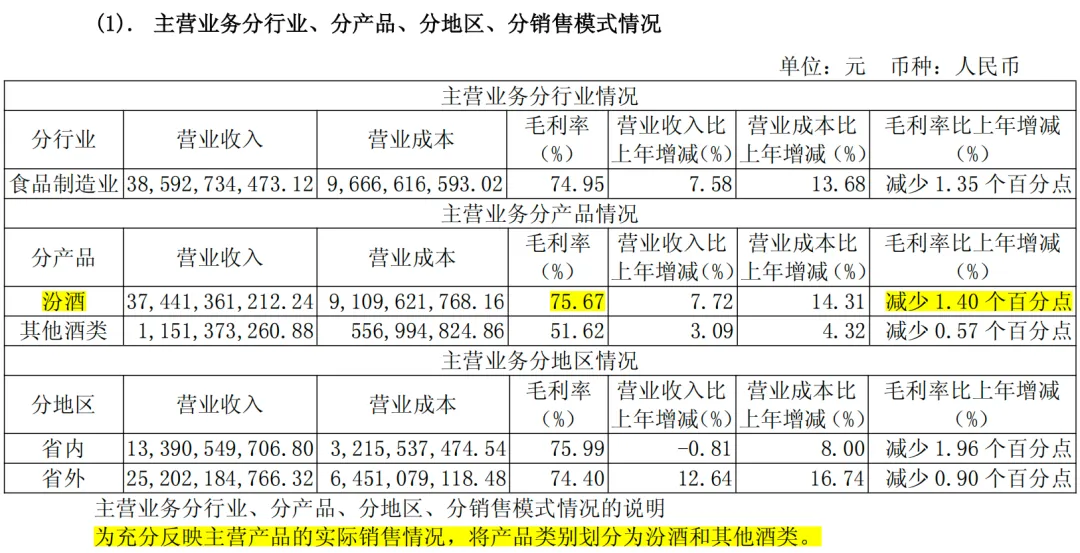 (1). 主营业务分行业、分产品、分地区、分销售模式情况

单位：元 币种：人民币

| 主营业务分行业情况 | | | | | | |
|---|---|---|---|---|---|---|
| 分行业 | 营业收入 | 营业成本 | 毛利率(%) | 营业收入比上年增减(%) | 营业成本比上年增减(%) | 毛利率比上年增减(%) |
| 食品制造业 | 38,592,734,473.12 | 9,666,616,593.02 | 74.95 | 7.58 | 13.68 | 减少1.35个百分点 |
| 主营业务分产品情况 | | | | | | |
| 分产品 | 营业收入 | 营业成本 | 毛利率(%) | 营业收入比上年增减(%) | 营业成本比上年增减(%) | 毛利率比上年增减(%) |
| 汾酒 | 37,441,361,212.24 | 9,109,621,768.16 | 75.67 | 7.72 | 14.31 | 减少1.40个百分点 |
| 其他酒类 | 1,151,373,260.88 | 556,994,824.86 | 51.62 | 3.09 | 4.32 | 减少0.57个百分点 |
| 主营业务分地区情况 | | | | | | |
| 分地区 | 营业收入 | 营业成本 | 毛利率(%) | 营业收入比上年增减(%) | 营业成本比上年增减(%) | 毛利率比上年增减(%) |
| 省内 | 13,390,549,706.80 | 3,215,537,474.54 | 75.99 | -0.81 | 8.00 | 减少1.96个百分点 |
| 省外 | 25,202,184,766.32 | 6,451,079,118.48 | 74.40 | 12.64 | 16.74 | 减少0.90个百分点 |

主营业务分行业、分产品、分地区、分销售模式情况的说明
为充分反映主营产品的实际销售情况，将产品类别划分为汾酒和其他酒类。